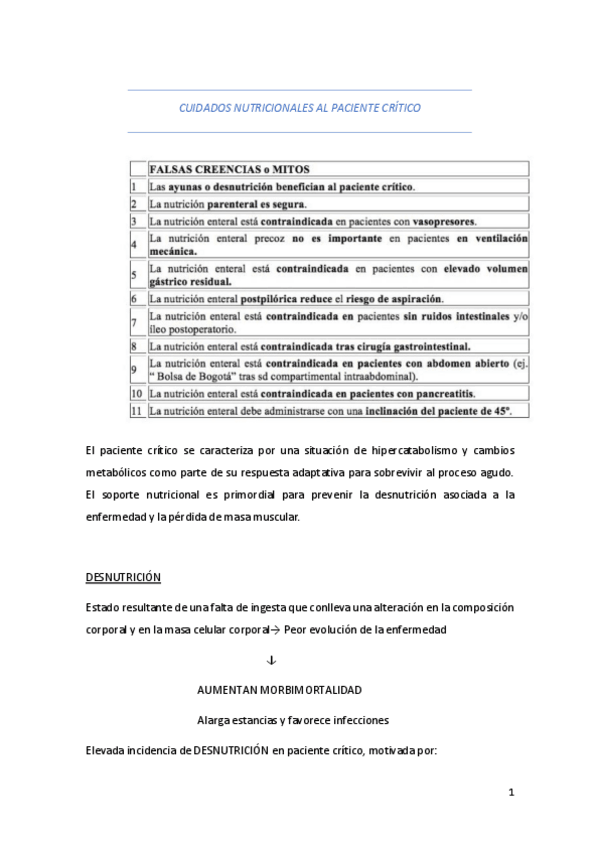 CUIDADOS NUTRICIONALES AL PACIENTE CRÍTICO

| | FALSAS CREENCIAS o MITOS |
|---|---|
| 1 | Las ayunas o desnutrición benefician al paciente crítico. |
| 2 | La nutrición parenteral es segura. |
| 3 | La nutrición enteral está contraindicada en pacientes con vasopresores. |
| 4 | La nutrición enteral precoz no es importante en pacientes en ventilación mecánica. |
| 5 | La nutrición enteral está contraindicada en pacientes con elevado volumen gástrico residual. |
| 6 | La nutrición enteral postpilórica reduce el riesgo de aspiración. |
| 7 | La nutrición enteral está contraindicada en pacientes sin ruidos intestinales y/o íleo postoperatorio. |
| 8 | La nutrición enteral está contraindicada tras cirugía gastrointestinal. |
| 9 | La nutrición enteral está contraindicada en pacientes con abdomen abierto (ej. " Bolsa de Bogotá" tras sd compartimental intraabdominal). |
| 10 | La nutrición enteral está contraindicada en pacientes con pancreatitis. |
| 11 | La nutrición enteral debe administrarse con una inclinación del paciente de 45°. |

El paciente crítico se caracteriza por una situación de hipercatabolismo y cambios metabólicos como parte de su respuesta adaptativa para sobrevivir al proceso agudo. El soporte nutricional es primordial para prevenir la desnutrición asociada a la enfermedad y la pérdida de masa muscular.

DESNUTRICIÓN

Estado resultante de una falta de ingesta que conlleva una alteración en la composición corporal y en la masa celular corporal→ Peor evolución de la enfermedad

↓

AUMENTAN MORBIMORTALIDAD

Alarga estancias y favorece infecciones

Elevada incidencia de DESNUTRICIÓN en paciente crítico, motivada por:

1